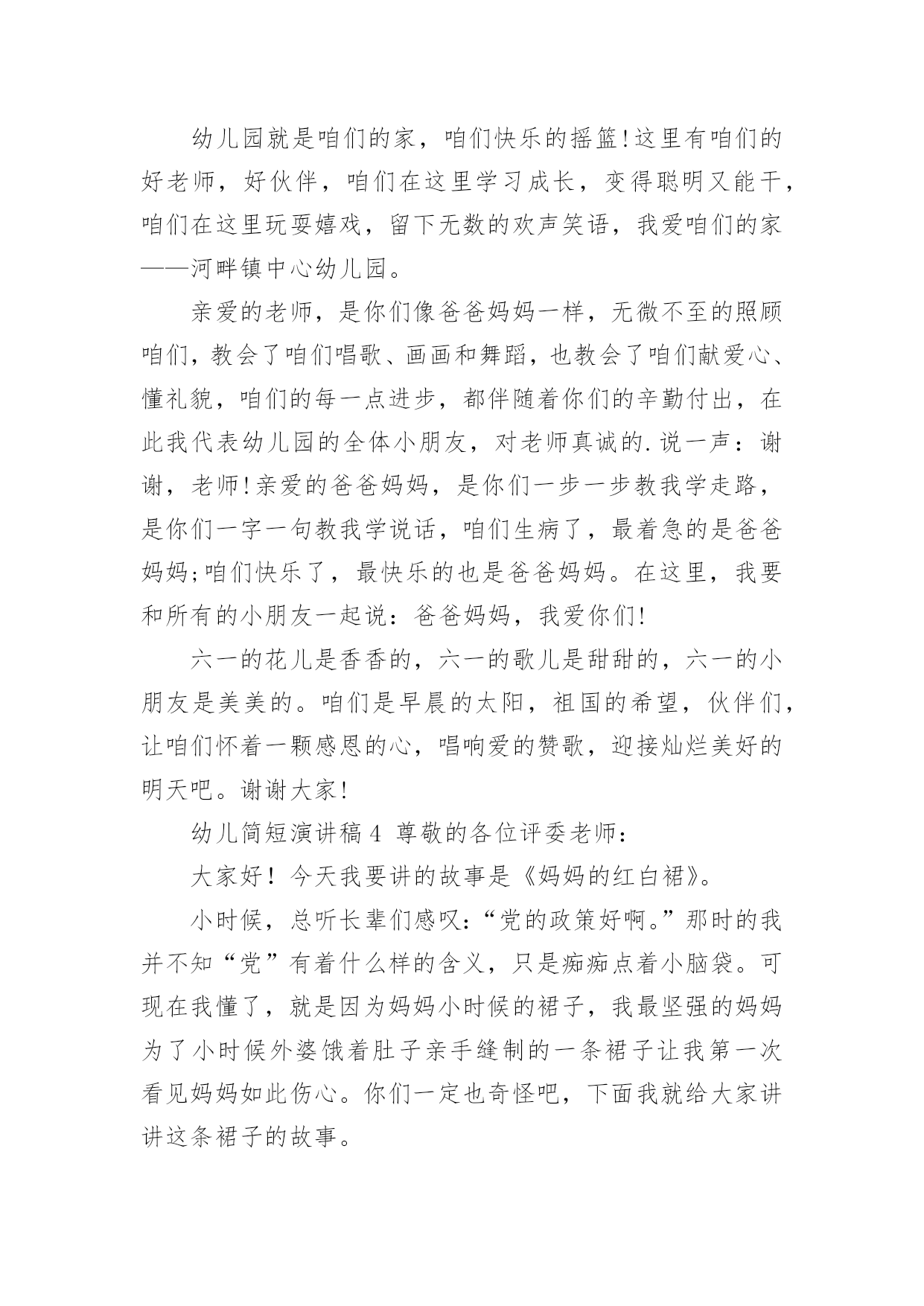 幼儿园就是咱们的家，咱们快乐的摇篮!这里有咱们的好老师，好伙伴，咱们在这里学习成长，变得聪明又能干，咱们在这里玩耍嬉戏，留下无数的欢声笑语，我爱咱们的家——河畔镇中心幼儿园。

亲爱的老师，是你们像爸爸妈妈一样，无微不至的照顾咱们，教会了咱们唱歌、画画和舞蹈，也教会了咱们献爱心、懂礼貌，咱们的每一点进步，都伴随着你们的辛勤付出，在此我代表幼儿园的全体小朋友，对老师真诚的.说一声：谢谢，老师!亲爱的爸爸妈妈，是你们一步一步教我学走路，是你们一字一句教我学说话，咱们生病了，最着急的是爸爸妈妈;咱们快乐了，最快乐的也是爸爸妈妈。在这里，我要和所有的小朋友一起说：爸爸妈妈，我爱你们!

六一的花儿是香香的，六一的歌儿是甜甜的，六一的小朋友是美美的。咱们是早晨的太阳，祖国的希望，伙伴们，让咱们怀着一颗感恩的心，唱响爱的赞歌，迎接灿烂美好的明天吧。谢谢大家!

幼儿简短演讲稿4 尊敬的各位评委老师：

大家好！今天我要讲的故事是《妈妈的红白裙》。

小时候，总听长辈们感叹：“党的政策好啊。”那时的我并不知“党”有着什么样的含义，只是痴痴点着小脑袋。可现在我懂了，就是因为妈妈小时候的裙子，我最坚强的妈妈为了小时候外婆饿着肚子亲手缝制的一条裙子让我第一次看见妈妈如此伤心。你们一定也奇怪吧，下面我就给大家讲讲这条裙子的故事。